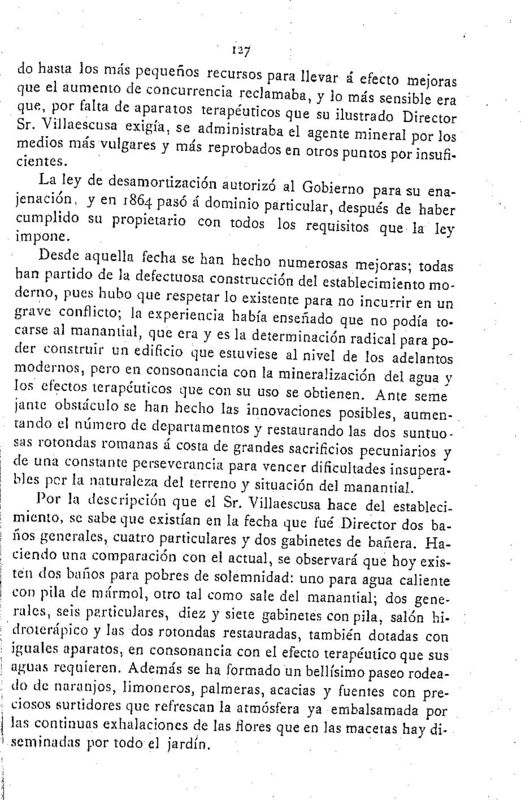 127

do hasta los más pequeños recursos para llevar á efecto mejoras que el aumento de concurrencia reclamaba, y lo más sensible era que, por falta de aparatos terapéuticos que su ilustrado Director Sr. Villaescusa exigía, se administraba el agente mineral por los medios más vulgares y más reprobados en otros puntos por insuficientes.

La ley de desamortización autorizó al Gobierno para su enajenación, y en 1864 pasó á dominio particular, después de haber cumplido su propietario con todos los requisitos que la ley impone.

Desde aquella fecha se han hecho numerosas mejoras; todas han partido de la defectuosa construcción del establecimiento moderno, pues hubo que respetar lo existente para no incurrir en un grave conflicto; la experiencia había enseñado que no podía tocarse al manantial, que era y es la determinación radical para poder construir un edificio que estuviese al nivel de los adelantos modernos, pero en consonancia con la mineralización del agua y los efectos terapéuticos que con su uso se obtienen. Ante semejante obstáculo se han hecho las innovaciones posibles, aumentando el número de departamentos y restaurando las dos suntuosas rotondas romanas á costa de grandes sacrificios pecuniarios y de una constante perseverancia para vencer dificultades insuperables por la naturaleza del terreno y situación del manantial.

Por la descripción que el Sr. Villaescusa hace del establecimiento, se sabe que existían en la fecha que fué Director dos baños generales, cuatro particulares y dos gabinetes de bañera. Haciendo una comparación con el actual, se observará que hoy existen dos baños para pobres de solemnidad: uno para agua caliente con pila de mármol, otro tal como sale del manantial; dos generales, seis particulares, diez y siete gabinetes con pila, salón hidroterápico y las dos rotondas restauradas, también dotadas con iguales aparatos, en consonancia con el efecto terapéutico que sus aguas requieren. Además se ha formado un bellísimo paseo rodeado de naranjos, limoneros, palmeras, acacias y fuentes con preciosos surtidores que refrescan la atmósfera ya embalsamada por las continuas exhalaciones de las flores que en las macetas hay diseminadas por todo el jardín.